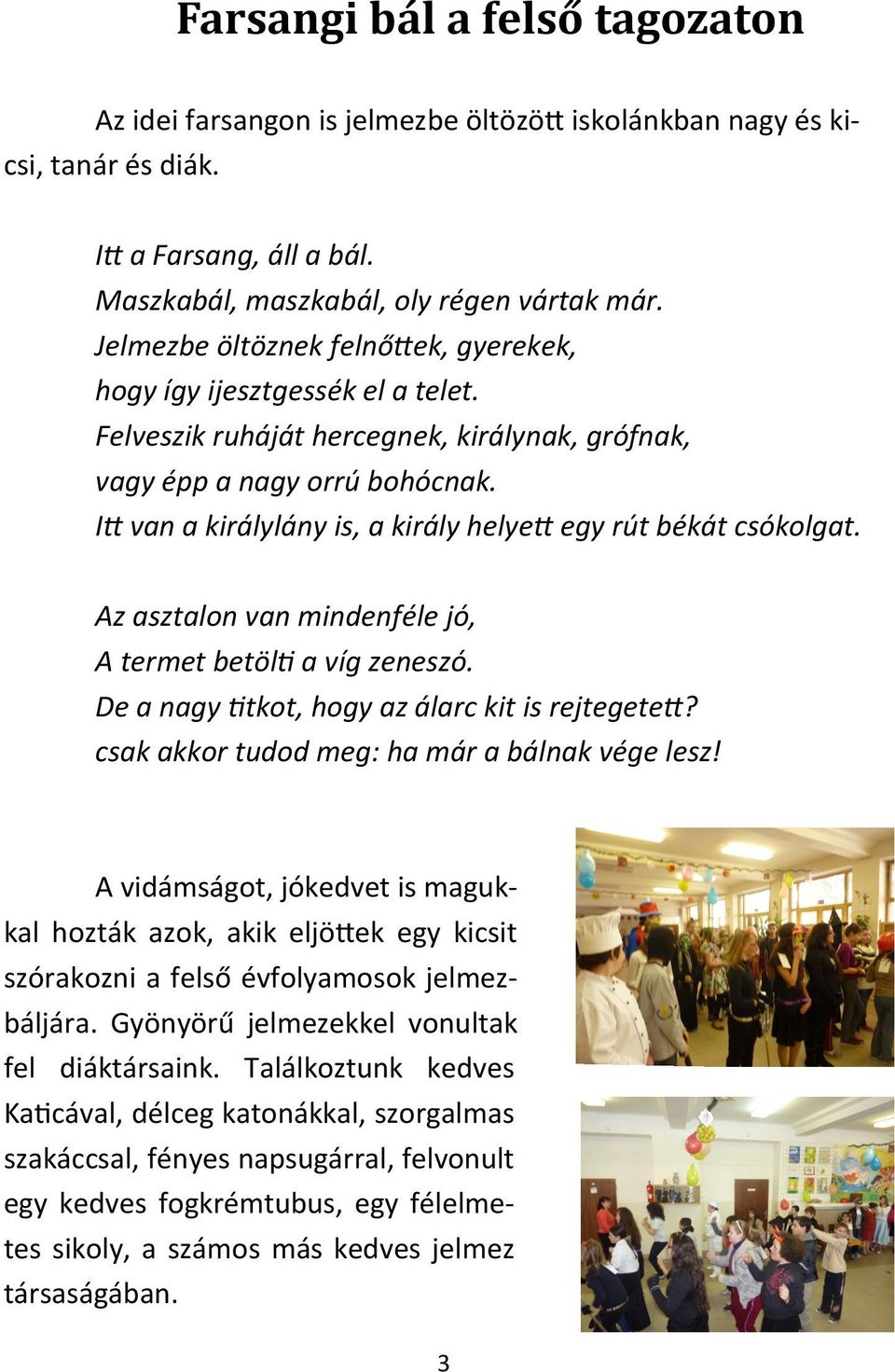 Farsangi bál a felső tagozaton

Az idei farsangon is jelmezbe öltözött iskolánkban nagy és kicsi, tanár és diák.

Itt a Farsang, áll a bál.
Maszkabál, maszkabál, oly régen vártak már.
Jelmezbe öltöznek felnőttek, gyerekek,
hogy így ijesztgessék el a telet.
Felveszik ruháját hercegnek, királynak, grófnak,
vagy épp a nagy orrú bohócnak.
Itt van a királylány is, a király helyett egy rút békát csókolgat.

Az asztalon van mindenféle jó,
A termet betölti a víg zeneszó.
De a nagy titkot, hogy az álarc kit is rejtegetett?
csak akkor tudod meg: ha már a bálnak vége lesz!

A vidámságot, jókedvet is magukkal hozták azok, akik eljöttek egy kicsit szórakozni a felső évfolyamosok jelmezbáljára. Gyönyörű jelmezekkel vonultak fel diáktársaink. Találkoztunk kedves Katicával, délceg katonákkal, szorgalmas szakáccsal, fényes napsugárral, felvonult egy kedves fogkrémtubus, egy félelmetes sikoly, a számos más kedves jelmez társaságában.

3